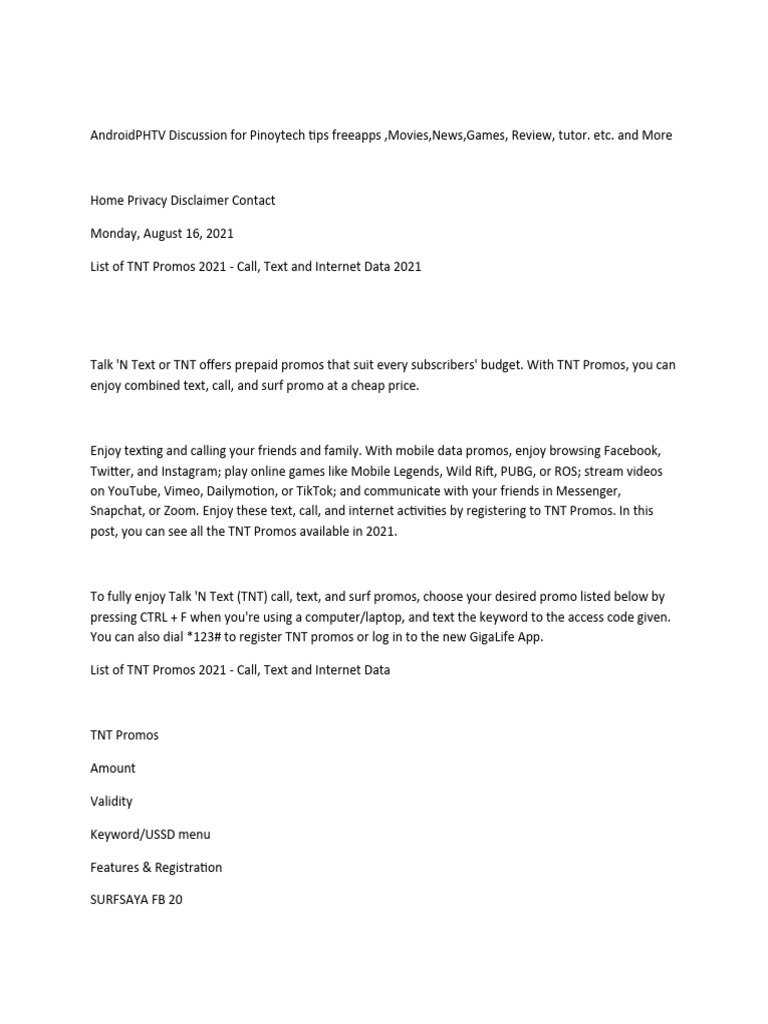 AndroidPHTV Discussion for Pinoytech tips freeapps ,Movies,News,Games, Review, tutor. etc. and More

Home Privacy Disclaimer Contact

Monday, August 16, 2021

List of TNT Promos 2021 - Call, Text and Internet Data 2021

Talk 'N Text or TNT offers prepaid promos that suit every subscribers' budget. With TNT Promos, you can enjoy combined text, call, and surf promo at a cheap price.

Enjoy texting and calling your friends and family. With mobile data promos, enjoy browsing Facebook, Twitter, and Instagram; play online games like Mobile Legends, Wild Rift, PUBG, or ROS; stream videos on YouTube, Vimeo, Dailymotion, or TikTok; and communicate with your friends in Messenger, Snapchat, or Zoom. Enjoy these text, call, and internet activities by registering to TNT Promos. In this post, you can see all the TNT Promos available in 2021.

To fully enjoy Talk 'N Text (TNT) call, text, and surf promos, choose your desired promo listed below by pressing CTRL + F when you're using a computer/laptop, and text the keyword to the access code given. You can also dial *123# to register TNT promos or log in to the new GigaLife App.

List of TNT Promos 2021 - Call, Text and Internet Data

TNT Promos

Amount

Validity

Keyword/USSD menu

Features & Registration

SURFSAYA FB 20